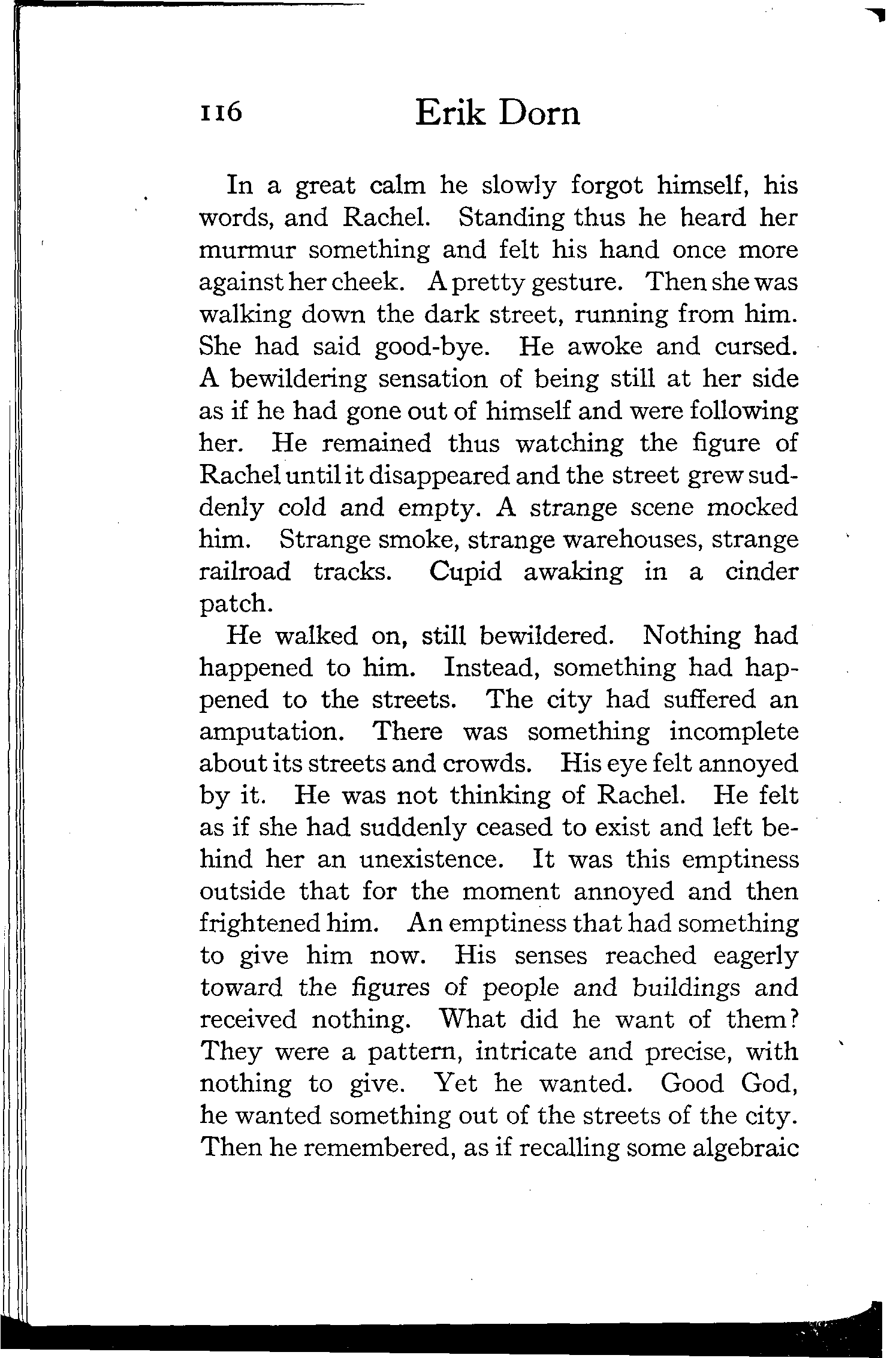 116 Erik Dorn

In a great calm he slowly forgot himself, his words, and Rachel. Standing thus he heard her murmur something and felt his hand once more against her cheek. A pretty gesture. Then she was walking down the dark street, running from him. She had said good-bye. He awoke and cursed. A bewildering sensation of being still at her side as if he had gone out of himself and were following her. He remained thus watching the figure of Rachel until it disappeared and the street grew suddenly cold and empty. A strange scene mocked him. Strange smoke, strange warehouses, strange railroad tracks. Cupid awaking in a cinder patch.

He walked on, still bewildered. Nothing had happened to him. Instead, something had happened to the streets. The city had suffered an amputation. There was something incomplete about its streets and crowds. His eye felt annoyed by it. He was not thinking of Rachel. He felt as if she had suddenly ceased to exist and left behind her an unexistence. It was this emptiness outside that for the moment annoyed and then frightened him. An emptiness that had something to give him now. His senses reached eagerly toward the figures of people and buildings and received nothing. What did he want of them? They were a pattern, intricate and precise, with nothing to give. Yet he wanted. Good God, he wanted something out of the streets of the city. Then he remembered, as if recalling some algebraic